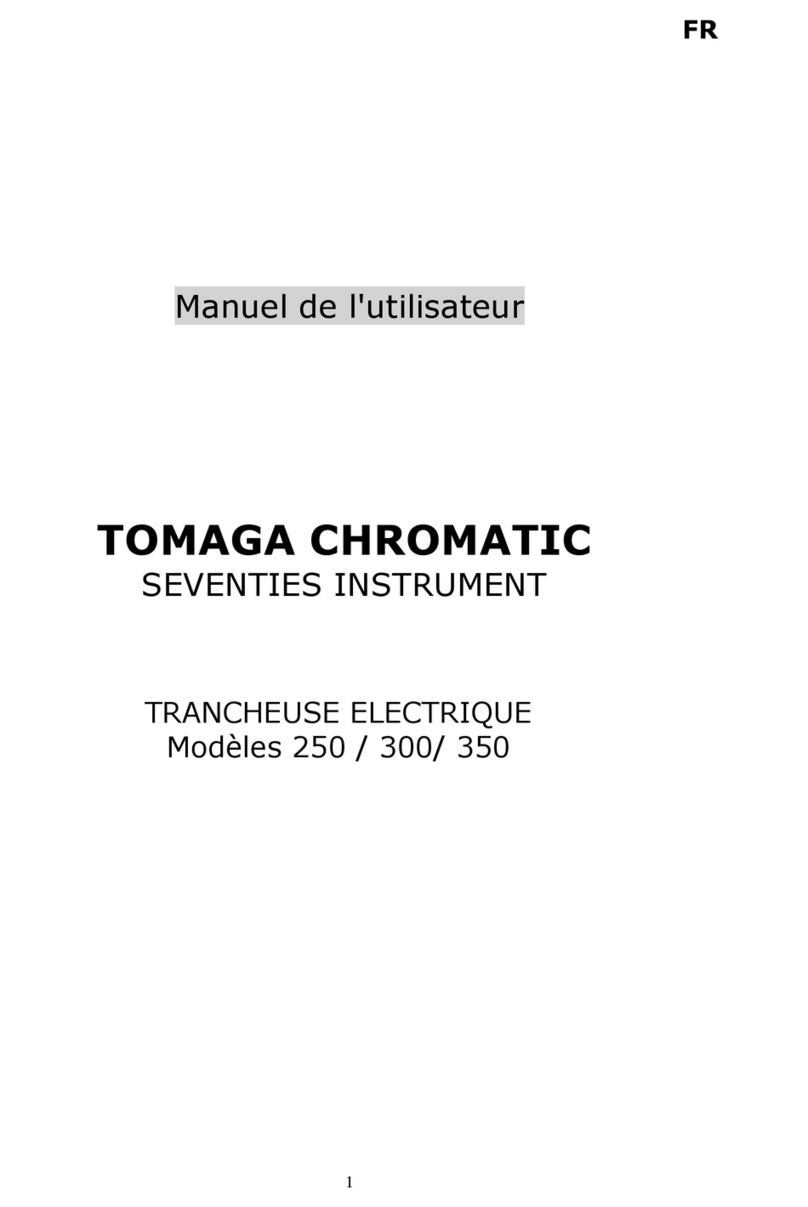 FR

Manuel de l'utilisateur

TOMAGA CHROMATIC
SEVENTIES INSTRUMENT

TRANCHEUSE ELECTRIQUE
Modèles 250 / 300/ 350

1